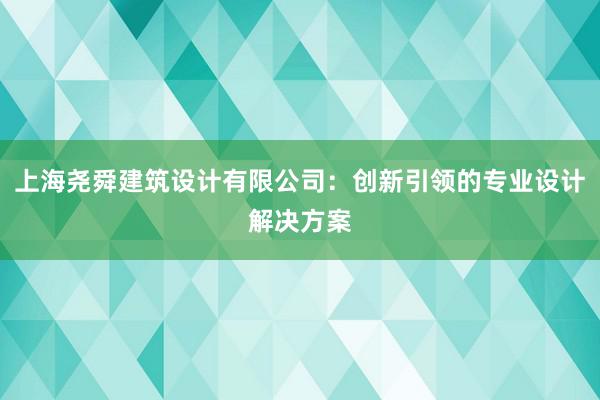 上海尧舜建筑设计有限公司：创新引领的专业设计解决方案